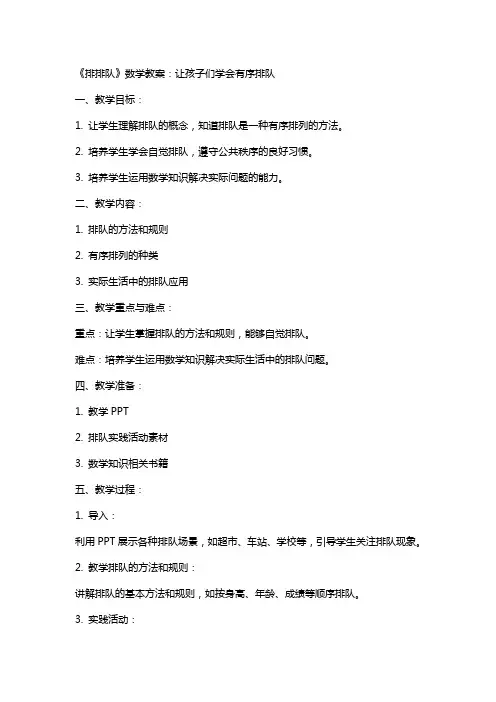 《排排队》数学教案：让孩子们学会有序排队

一、教学目标：

1. 让学生理解排队的概念，知道排队是一种有序排列的方法。

2. 培养学生学会自觉排队，遵守公共秩序的良好习惯。

3. 培养学生运用数学知识解决实际问题的能力。

二、教学内容：

1. 排队的方法和规则

2. 有序排列的种类

3. 实际生活中的排队应用

三、教学重点与难点：

重点：让学生掌握排队的方法和规则，能够自觉排队。

难点：培养学生运用数学知识解决实际生活中的排队问题。

四、教学准备：

1. 教学 PPT

2. 排队实践活动素材

3. 数学知识相关书籍

五、教学过程：

1. 导入：

利用 PPT 展示各种排队场景，如超市、车站、学校等，引导学生关注排队现象。

2. 教学排队的方法和规则：

讲解排队的基本方法和规则，如按身高、年龄、成绩等顺序排队。

3. 实践活动：